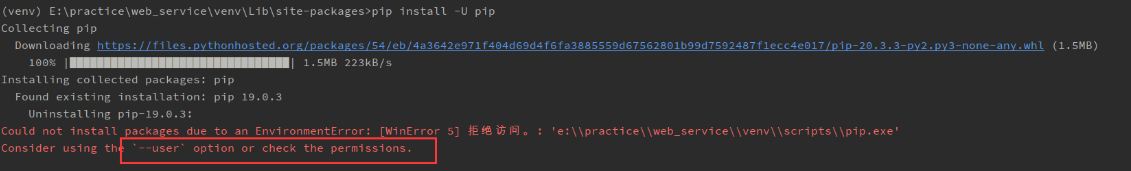 (venv) E:\practice\web_service\venv\Lib\site-packages>pip install -U pip
Collecting pip
  Downloading https://files.pythonhosted.org/packages/54/eb/4a3642e971f404d69d4f6fa3885559d67562801b99d7592487f1ecc4e017/pip-20.3.3-py2.py3-none-any.whl (1.5MB)
    100% |████████████████████████████████| 1.5MB 223kB/s
Installing collected packages: pip
  Found existing installation: pip 19.0.3
    Uninstalling pip-19.0.3:
Could not install packages due to an EnvironmentError: [WinError 5] 拒绝访问。: 'e:\\practice\\web_service\\venv\\scripts\\pip.exe'
Consider using the `--user` option or check the permissions.